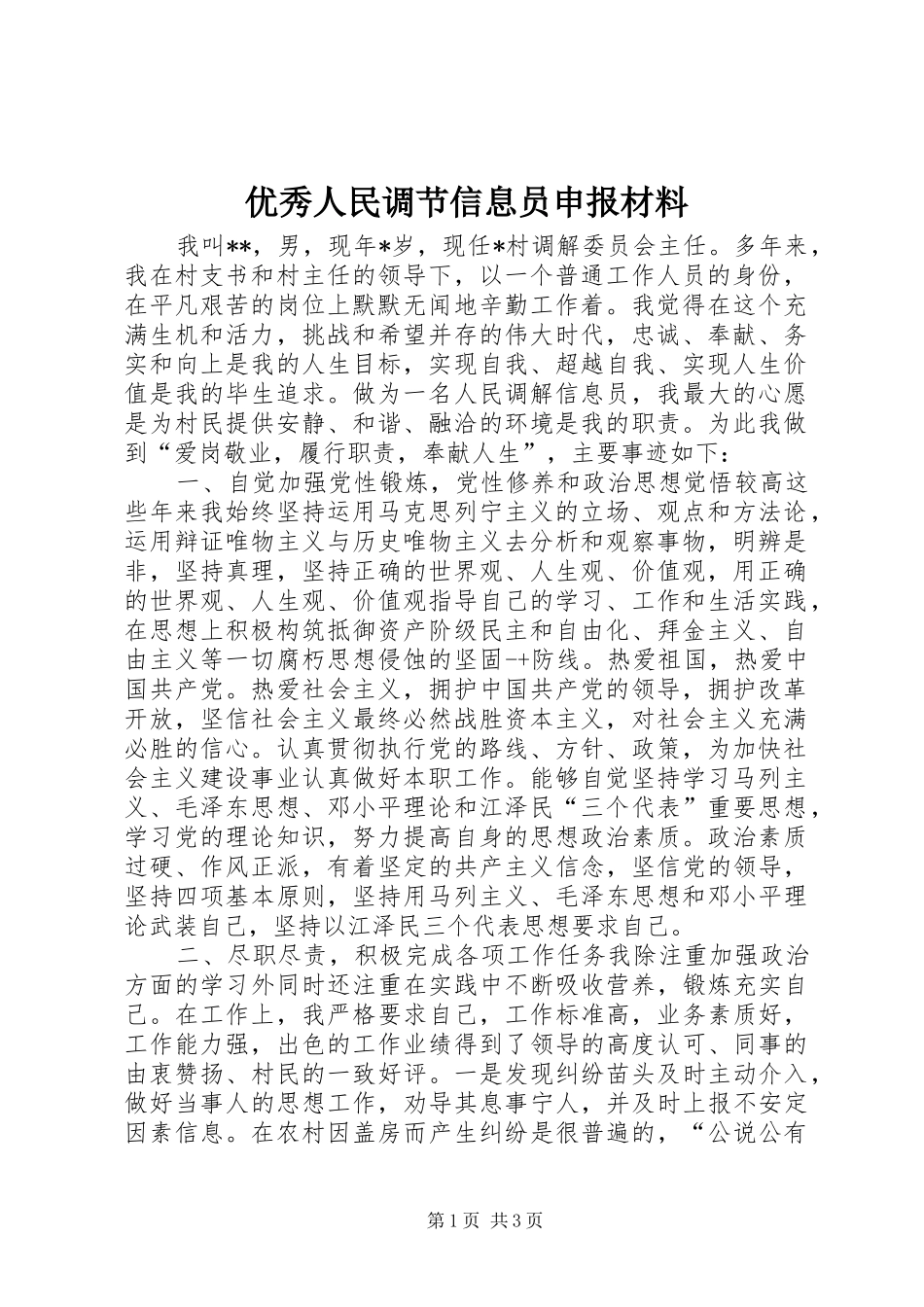 优秀人民调节信息员申报材料

我叫**，男，现年*岁，现任*村调解委员会主任。多年来，我在村支书和村主任的领导下，以一个普通工作人员的身份，在平凡艰苦的岗位上默默无闻地辛勤工作着。我觉得在这个充满生机和活力，挑战和希望并存的伟大时代，忠诚、奉献、务实和向上是我的人生目标，实现自我、超越自我、实现人生价值是我的毕生追求。做为一名人民调解信息员，我最大的心愿是为村民提供安静、和谐、融洽的环境是我的职责。为此我做到“爱岗敬业，履行职责，奉献人生”，主要事迹如下：

一、自觉加强党性锻炼，党性修养和政治思想觉悟较高这些年来我始终坚持运用马克思列宁主义的立场、观点和方法论，运用辩证唯物主义与历史唯物主义去分析和观察事物，明辨是非，坚持真理，坚持正确的世界观、人生观、价值观，用正确的世界观、人生观、价值观指导自己的学习、工作和生活实践，在思想上积极构筑抵御资产阶级民主和自由化、拜金主义、自由主义等一切腐朽思想侵蚀的坚固-+防线。热爱祖国，热爱中国共产党。热爱社会主义，拥护中国共产党的领导，拥护改革开放，坚信社会主义最终必然战胜资本主义，对社会主义充满必胜的信心。认真贯彻执行党的路线、方针、政策，为加快社会主义建设事业认真做好本职工作。能够自觉坚持学习马列主义、毛泽东思想、邓小平理论和江泽民“三个代表”重要思想，学习党的理论知识，努力提高自身的思想政治素质。政治素质过硬、作风正派，有着坚定的共产主义信念，坚信党的领导，坚持四项基本原则，坚持用马列主义、毛泽东思想和邓小平理论武装自己，坚持以江泽民三个代表思想要求自己。

二、尽职尽责，积极完成各项工作任务我除注重加强政治方面的学习外同时还注重在实践中不断吸收营养，锻炼充实自己。在工作上，我严格要求自己，工作标准高，业务素质好，工作能力强，出色的工作业绩得到了领导的高度认可、同事的由衷赞扬、村民的一致好评。一是发现纠纷苗头及时主动介入，做好当事人的思想工作，劝导其息事宁人，并及时上报不安定因素信息。在农村因盖房而产生纠纷是很普遍的，“公说公有

第1页 共3页